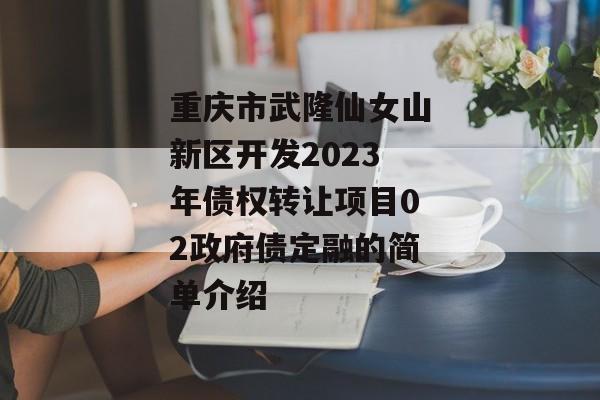 重庆市武隆仙女山新区开发2023年债权转让项目02政府债定融的简单介绍